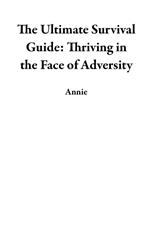 The Ultimate Survival Guide: Thriving in the Face of Adversity

Annie